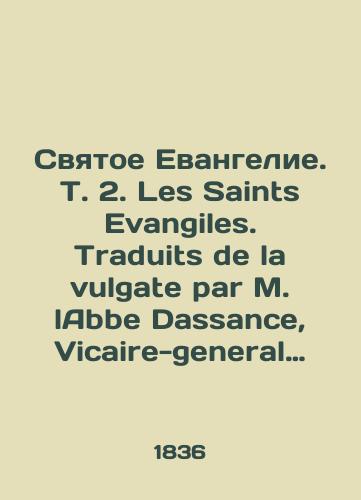 Святое Евангелие. Т. 2. Les Saints Evangiles. Traduits de la vulgate par M. lAbbe Dassance, Vicaire-general...

1836